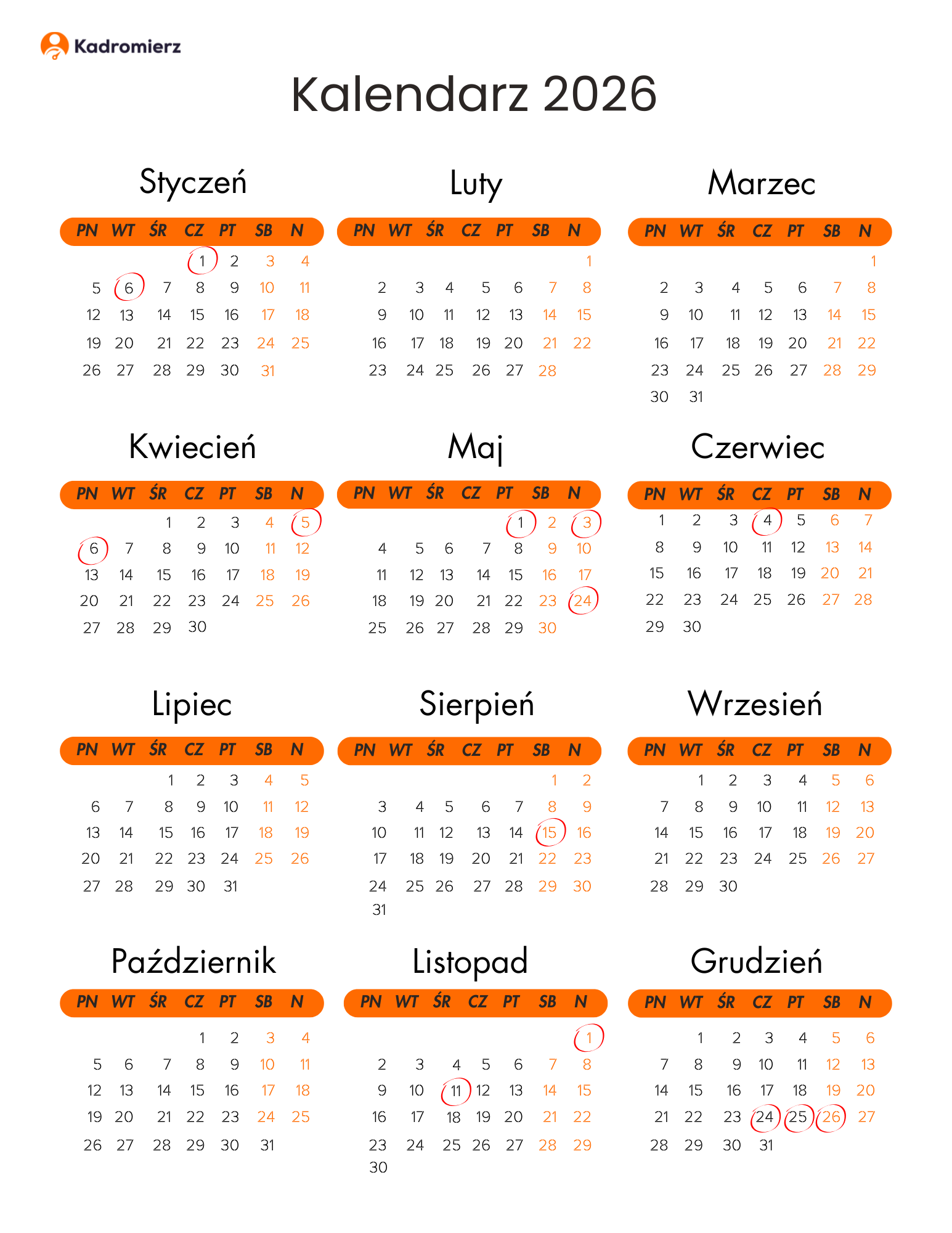 Kadromierz

Kalendarz 2026

Styczeń

| PN | WT | ŚR | CZ | PT | SB | N |
|---|---|---|---|---|---|---|
| | | | 1 | 2 | 3 | 4 |
| 5 | 6 | 7 | 8 | 9 | 10 | 11 |
| 12 | 13 | 14 | 15 | 16 | 17 | 18 |
| 19 | 20 | 21 | 22 | 23 | 24 | 25 |
| 26 | 27 | 28 | 29 | 30 | 31 | |

Luty

| PN | WT | ŚR | CZ | PT | SB | N |
|---|---|---|---|---|---|---|
| | | | | | | 1 |
| 2 | 3 | 4 | 5 | 6 | 7 | 8 |
| 9 | 10 | 11 | 12 | 13 | 14 | 15 |
| 16 | 17 | 18 | 19 | 20 | 21 | 22 |
| 23 | 24 | 25 | 26 | 27 | 28 | |

Marzec

| PN | WT | ŚR | CZ | PT | SB | N |
|---|---|---|---|---|---|---|
| | | | | | | 1 |
| 2 | 3 | 4 | 5 | 6 | 7 | 8 |
| 9 | 10 | 11 | 12 | 13 | 14 | 15 |
| 16 | 17 | 18 | 19 | 20 | 21 | 22 |
| 23 | 24 | 25 | 26 | 27 | 28 | 29 |
| 30 | 31 | | | | | |

Kwiecień

| PN | WT | ŚR | CZ | PT | SB | N |
|---|---|---|---|---|---|---|
| | | 1 | 2 | 3 | 4 | 5 |
| 6 | 7 | 8 | 9 | 10 | 11 | 12 |
| 13 | 14 | 15 | 16 | 17 | 18 | 19 |
| 20 | 21 | 22 | 23 | 24 | 25 | 26 |
| 27 | 28 | 29 | 30 | | | |

Maj

| PN | WT | ŚR | CZ | PT | SB | N |
|---|---|---|---|---|---|---|
| | | | | 1 | 2 | 3 |
| 4 | 5 | 6 | 7 | 8 | 9 | 10 |
| 11 | 12 | 13 | 14 | 15 | 16 | 17 |
| 18 | 19 | 20 | 21 | 22 | 23 | 24 |
| 25 | 26 | 27 | 28 | 29 | 30 | |

Czerwiec

| PN | WT | ŚR | CZ | PT | SB | N |
|---|---|---|---|---|---|---|
| 1 | 2 | 3 | 4 | 5 | 6 | 7 |
| 8 | 9 | 10 | 11 | 12 | 13 | 14 |
| 15 | 16 | 17 | 18 | 19 | 20 | 21 |
| 22 | 23 | 24 | 25 | 26 | 27 | 28 |
| 29 | 30 | | | | | |

Lipiec

| PN | WT | ŚR | CZ | PT | SB | N |
|---|---|---|---|---|---|---|
| | | 1 | 2 | 3 | 4 | 5 |
| 6 | 7 | 8 | 9 | 10 | 11 | 12 |
| 13 | 14 | 15 | 16 | 17 | 18 | 19 |
| 20 | 21 | 22 | 23 | 24 | 25 | 26 |
| 27 | 28 | 29 | 30 | 31 | | |

Sierpień

| PN | WT | ŚR | CZ | PT | SB | N |
|---|---|---|---|---|---|---|
| | | | | | 1 | 2 |
| 3 | 4 | 5 | 6 | 7 | 8 | 9 |
| 10 | 11 | 12 | 13 | 14 | 15 | 16 |
| 17 | 18 | 19 | 20 | 21 | 22 | 23 |
| 24 | 25 | 26 | 27 | 28 | 29 | 30 |
| 31 | | | | | | |

Wrzesień

| PN | WT | ŚR | CZ | PT | SB | N |
|---|---|---|---|---|---|---|
| | 1 | 2 | 3 | 4 | 5 | 6 |
| 7 | 8 | 9 | 10 | 11 | 12 | 13 |
| 14 | 15 | 16 | 17 | 18 | 19 | 20 |
| 21 | 22 | 23 | 24 | 25 | 26 | 27 |
| 28 | 29 | 30 | | | | |

Październik

| PN | WT | ŚR | CZ | PT | SB | N |
|---|---|---|---|---|---|---|
| | | | 1 | 2 | 3 | 4 |
| 5 | 6 | 7 | 8 | 9 | 10 | 11 |
| 12 | 13 | 14 | 15 | 16 | 17 | 18 |
| 19 | 20 | 21 | 22 | 23 | 24 | 25 |
| 26 | 27 | 28 | 29 | 30 | 31 | |

Listopad

| PN | WT | ŚR | CZ | PT | SB | N |
|---|---|---|---|---|---|---|
| | | | | | | 1 |
| 2 | 3 | 4 | 5 | 6 | 7 | 8 |
| 9 | 10 | 11 | 12 | 13 | 14 | 15 |
| 16 | 17 | 18 | 19 | 20 | 21 | 22 |
| 23 | 24 | 25 | 26 | 27 | 28 | 29 |
| 30 | | | | | | |

Grudzień

| PN | WT | ŚR | CZ | PT | SB | N |
|---|---|---|---|---|---|---|
| | 1 | 2 | 3 | 4 | 5 | 6 |
| 7 | 8 | 9 | 10 | 11 | 12 | 13 |
| 14 | 15 | 16 | 17 | 18 | 19 | 20 |
| 21 | 22 | 23 | 24 | 25 | 26 | 27 |
| 28 | 29 | 30 | 31 | | | |